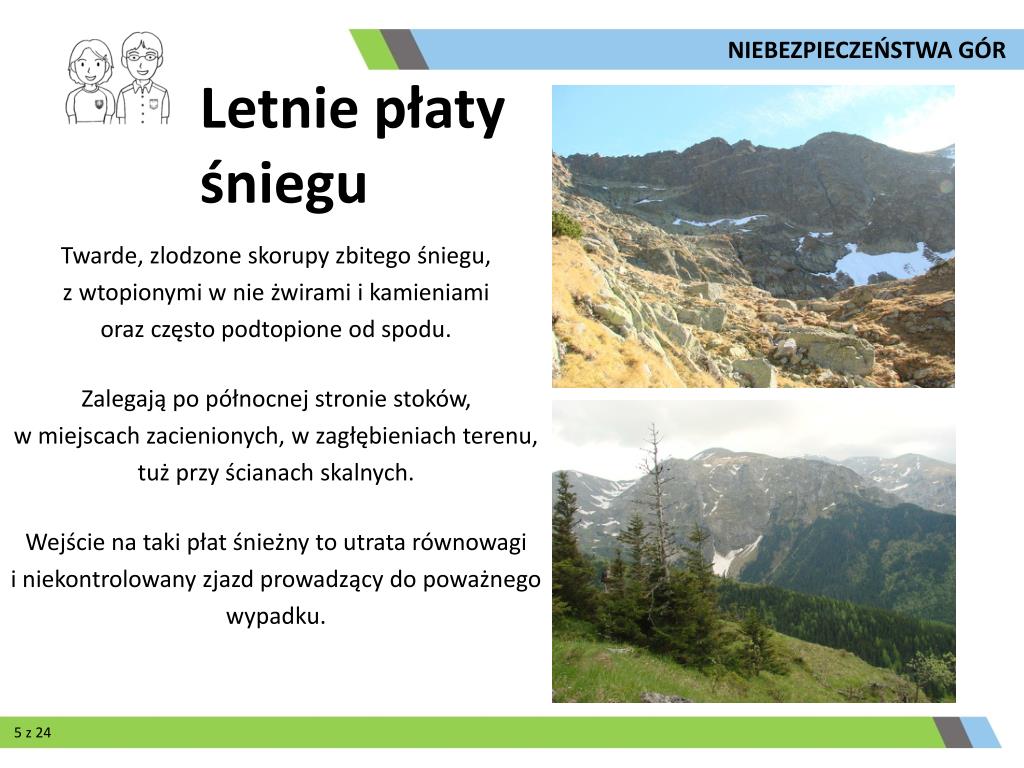 NIEBEZPIECZEŃSTWA GÓR

Letnie płaty śniegu

Twarde, zlodzone skorupy zbitego śniegu, z wtopionymi w nie żwirami i kamieniami oraz często podtopione od spodu.

Zalegają po północnej stronie stoków, w miejscach zacienionych, w zagłębieniach terenu, tuż przy ścianach skalnych.

Wejście na taki płat śnieżny to utrata równowagi i niekontrolowany zjazd prowadzący do poważnego wypadku.

5 z 24